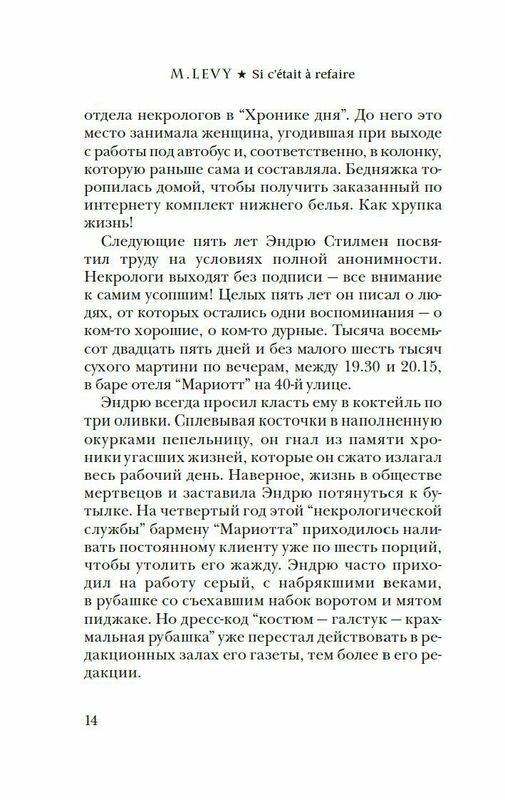 M. LEVY ★ Si c'était à refaire

отдела некрологов в "Хронике дня". До него это место занимала женщина, угодившая при выходе с работы под автобус и, соответственно, в колонку, которую раньше сама и составляла. Бедняжка торопилась домой, чтобы получить заказанный по интернету комплект нижнего белья. Как хрупка жизнь!

Следующие пять лет Эндрю Стилмен посвятил труду на условиях полной анонимности. Некрологи выходят без подписи — все внимание к самим усопшим! Целых пять лет он писал о людях, от которых остались одни воспоминания — о ком-то хорошие, о ком-то дурные. Тысяча восемьсот двадцать пять дней и без малого шесть тысяч сухого мартини по вечерам, между 19.30 и 20.15, в баре отеля "Мариотт" на 40-й улице.

Эндрю всегда просил класть ему в коктейль по три оливки. Сплевывая косточки в наполненную окурками пепельницу, он гнал из памяти хроники угасших жизней, которые он сжато излагал весь рабочий день. Наверное, жизнь в обществе мертвецов и заставила Эндрю потянуться к бутылке. На четвертый год этой "некрологической службы" бармену "Мариотта" приходилось наливать постоянному клиенту уже по шесть порций, чтобы утолить его жажду. Эндрю часто приходил на работу серый, с набрякшими веками, в рубашке со съехавшим набок воротом и мятом пиджаке. Но дресс-код "костюм — галстук — крахмальная рубашка" уже перестал действовать в редакционных залах его газеты, тем более в его редакции.

14